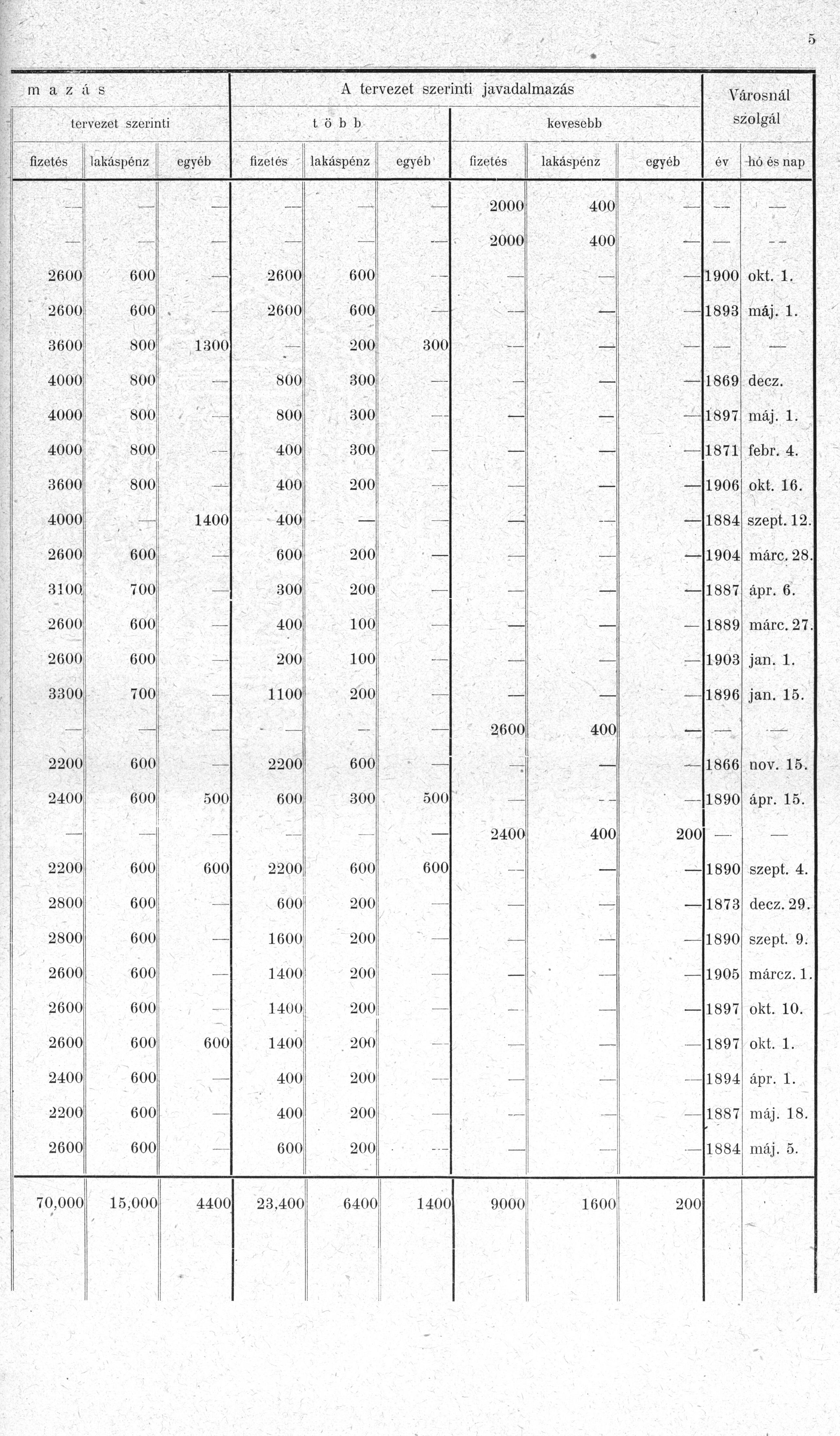 5

| m a z á s | | | A tervezet szerinti javadalmazás | | | | | | Városnál szolgál | |
|---|---|---|---|---|---|---|---|---|---|---|
| tervezet szerinti | | | t ö b b | | | kevesebb | | | | |
| fizetés | lakáspénz | egyéb | fizetés | lakáspénz | egyéb | fizetés | lakáspénz | egyéb | év | hó és nap |
| — | — | — | — | — | — | 2000 | 400 | — | — | — |
| — | — | — | — | — | — | 2000 | 400 | — | — | — |
| 2600 | 600 | — | 2600 | 600 | — | — | — | — | 1900 | okt. 1. |
| 2600 | 600 | — | 2600 | 600 | — | — | — | — | 1893 | máj. 1. |
| 3600 | 800 | 1300 | — | 200 | 300 | — | — | — | — | — |
| 4000 | 800 | — | 800 | 300 | — | — | — | — | 1869 | decz. |
| 4000 | 800 | — | 800 | 300 | — | — | — | — | 1897 | máj. 1. |
| 4000 | 800 | — | 400 | 300 | — | — | — | — | 1871 | febr. 4. |
| 3600 | 800 | — | 400 | 200 | — | — | — | — | 1906 | okt. 16. |
| 4000 | — | 1400 | 400 | — | — | — | — | — | 1884 | szept. 12. |
| 2600 | 600 | — | 600 | 200 | — | — | — | — | 1904 | márc. 28. |
| 3100 | 700 | — | 300 | 200 | — | — | — | — | 1887 | ápr. 6. |
| 2600 | 600 | — | 400 | 100 | — | — | — | — | 1889 | márc. 27. |
| 2600 | 600 | — | 200 | 100 | — | — | — | — | 1903 | jan. 1. |
| 3300 | 700 | — | 1100 | 200 | — | — | — | — | 1896 | jan. 15. |
| — | — | — | — | — | — | 2600 | 400 | — | — | — |
| 2200 | 600 | — | 2200 | 600 | — | — | — | — | 1866 | nov. 15. |
| 2400 | 600 | 500 | 600 | 300 | 500 | — | — | — | 1890 | ápr. 15. |
| — | — | — | — | — | — | 2400 | 400 | 200 | — | — |
| 2200 | 600 | 600 | 2200 | 600 | 600 | — | — | — | 1890 | szept. 4. |
| 2800 | 600 | — | 600 | 200 | — | — | — | — | 1873 | decz. 29. |
| 2800 | 600 | — | 1600 | 200 | — | — | — | — | 1890 | szept. 9. |
| 2600 | 600 | — | 1400 | 200 | — | — | — | — | 1905 | márcz. 1. |
| 2600 | 600 | — | 1400 | 200 | — | — | — | — | 1897 | okt. 10. |
| 2600 | 600 | 600 | 1400 | 200 | — | — | — | — | 1897 | okt. 1. |
| 2400 | 600 | — | 400 | 200 | — | — | — | — | 1894 | ápr. 1. |
| 2200 | 600 | — | 400 | 200 | — | — | — | — | 1887 | máj. 18. |
| 2600 | 600 | — | 600 | 200 | — | — | — | — | 1884 | máj. 5. |
| 70,000 | 15,000 | 4400 | 23,400 | 6400 | 1400 | 9000 | 1600 | 200 | | |